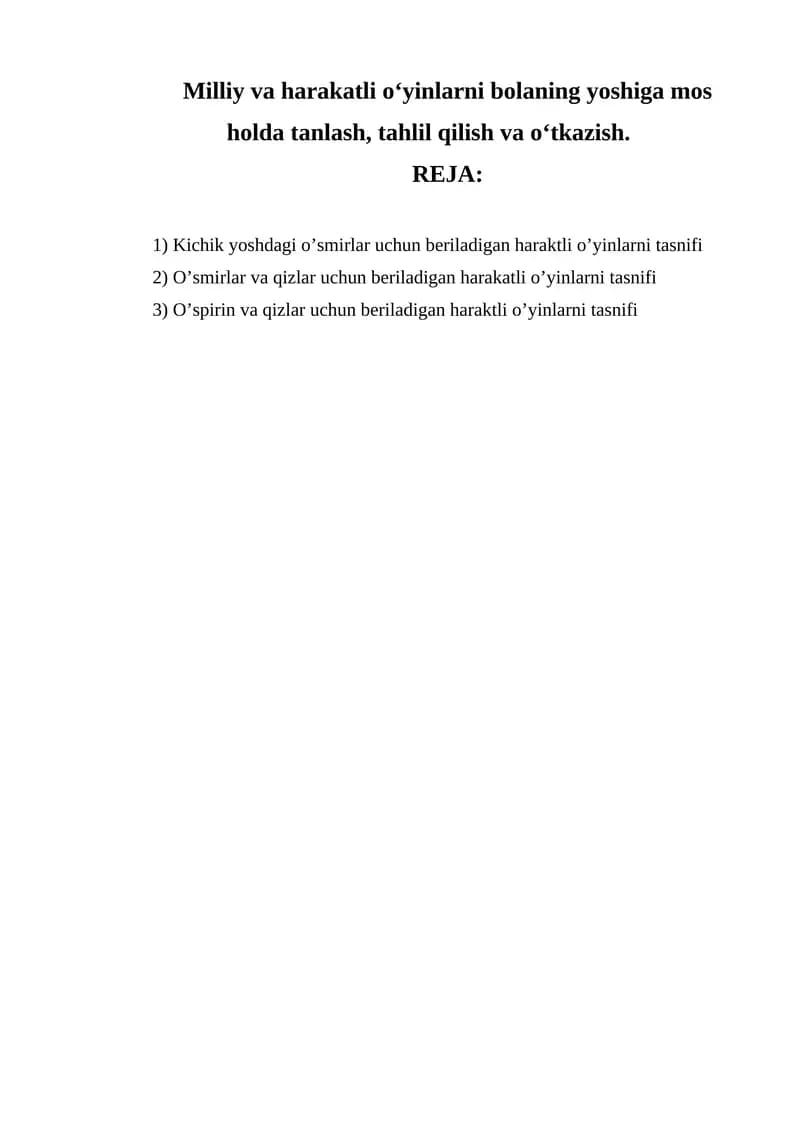 Milliy va harakatli o‘yinlarni bolaning yoshiga mos holda tanlash, tahlil qilish va o‘tkazish.

REJA:

1) Kichik yoshdagi o’smirlar uchun beriladigan haraktli o’yinlarni tasnifi
2) O’smirlar va qizlar uchun beriladigan harakatli o’yinlarni tasnifi
3) O’spirin va qizlar uchun beriladigan haraktli o’yinlarni tasnifi